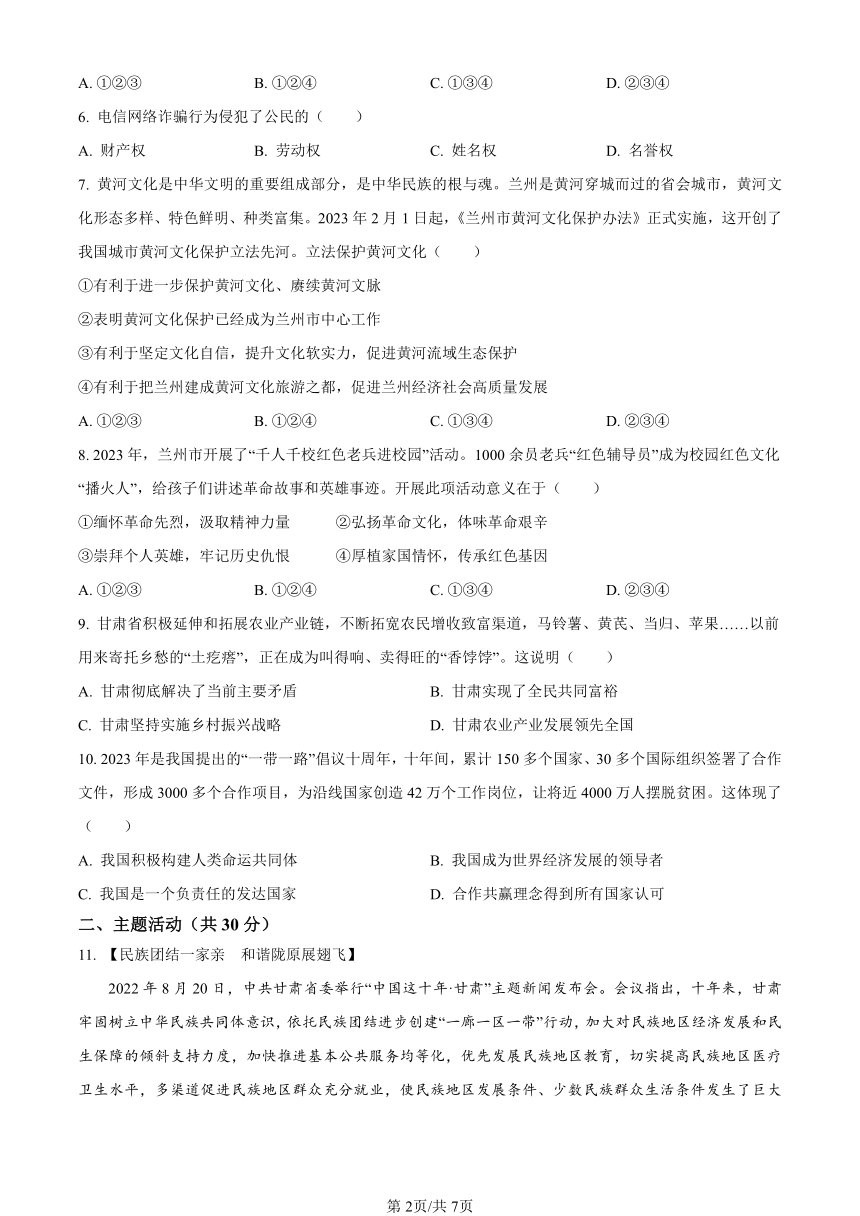 A. ①②③　　　　B. ①②④　　　　C. ①③④　　　　D. ②③④

6. 电信网络诈骗行为侵犯了公民的（　　）

A. 财产权　　　　B. 劳动权　　　　C. 姓名权　　　　D. 名誉权

7. 黄河文化是中华文明的重要组成部分，是中华民族的根与魂。兰州是黄河穿城而过的省会城市，黄河文化形态多样、特色鲜明、种类富集。2023 年 2 月 1 日起，《兰州市黄河文化保护办法》正式实施，这开创了我国城市黄河文化保护立法先河。立法保护黄河文化（　　）

①有利于进一步保护黄河文化、赓续黄河文脉

②表明黄河文化保护已经成为兰州市中心工作

③有利于坚定文化自信，提升文化软实力，促进黄河流域生态保护

④有利于把兰州建成黄河文化旅游之都，促进兰州经济社会高质量发展

A. ①②③　　　　B. ①②④　　　　C. ①③④　　　　D. ②③④

8. 2023 年，兰州市开展了“千人千校红色老兵进校园”活动。1000 余员老兵“红色辅导员”成为校园红色文化“播火人”，给孩子们讲述革命故事和英雄事迹。开展此项活动意义在于（　　）

①缅怀革命先烈，汲取精神力量　　　②弘扬革命文化，体味革命艰辛

③崇拜个人英雄，牢记历史仇恨　　　④厚植家国情怀，传承红色基因

A. ①②③　　　　B. ①②④　　　　C. ①③④　　　　D. ②③④

9. 甘肃省积极延伸和拓展农业产业链，不断拓宽农民增收致富渠道，马铃薯、黄芪、当归、苹果……以前用来寄托乡愁的“土疙瘩”，正在成为叫得响、卖得旺的“香饽饽”。这说明（　　）

A. 甘肃彻底解决了当前主要矛盾　　　　B. 甘肃实现了全民共同富裕

C. 甘肃坚持实施乡村振兴战略　　　　D. 甘肃农业产业发展领先全国

10. 2023 年是我国提出的“一带一路”倡议十周年，十年间，累计 150 多个国家、30 多个国际组织签署了合作文件，形成 3000 多个合作项目，为沿线国家创造 42 万个工作岗位，让将近 4000 万人摆脱贫困。这体现了（　　）

A. 我国积极构建人类命运共同体　　　　B. 我国成为世界经济发展的领导者

C. 我国是一个负责任的发达国家　　　　D. 合作共赢理念得到所有国家认可

二、主题活动（共 30 分）

11. 【民族团结一家亲　和谐陇原展翅飞】

2022 年 8 月 20 日，中共甘肃省委举行“中国这十年·甘肃”主题新闻发布会。会议指出，十年来，甘肃牢固树立中华民族共同体意识，依托民族团结进步创建“一廊一区一带”行动，加大对民族地区经济发展和民生保障的倾斜支持力度，加快推进基本公共服务均等化，优先发展民族地区教育，切实提高民族地区医疗卫生水平，多渠道促进民族地区群众充分就业，使民族地区发展条件、少数民族群众生活条件发生了巨大

第 2页/共 7页